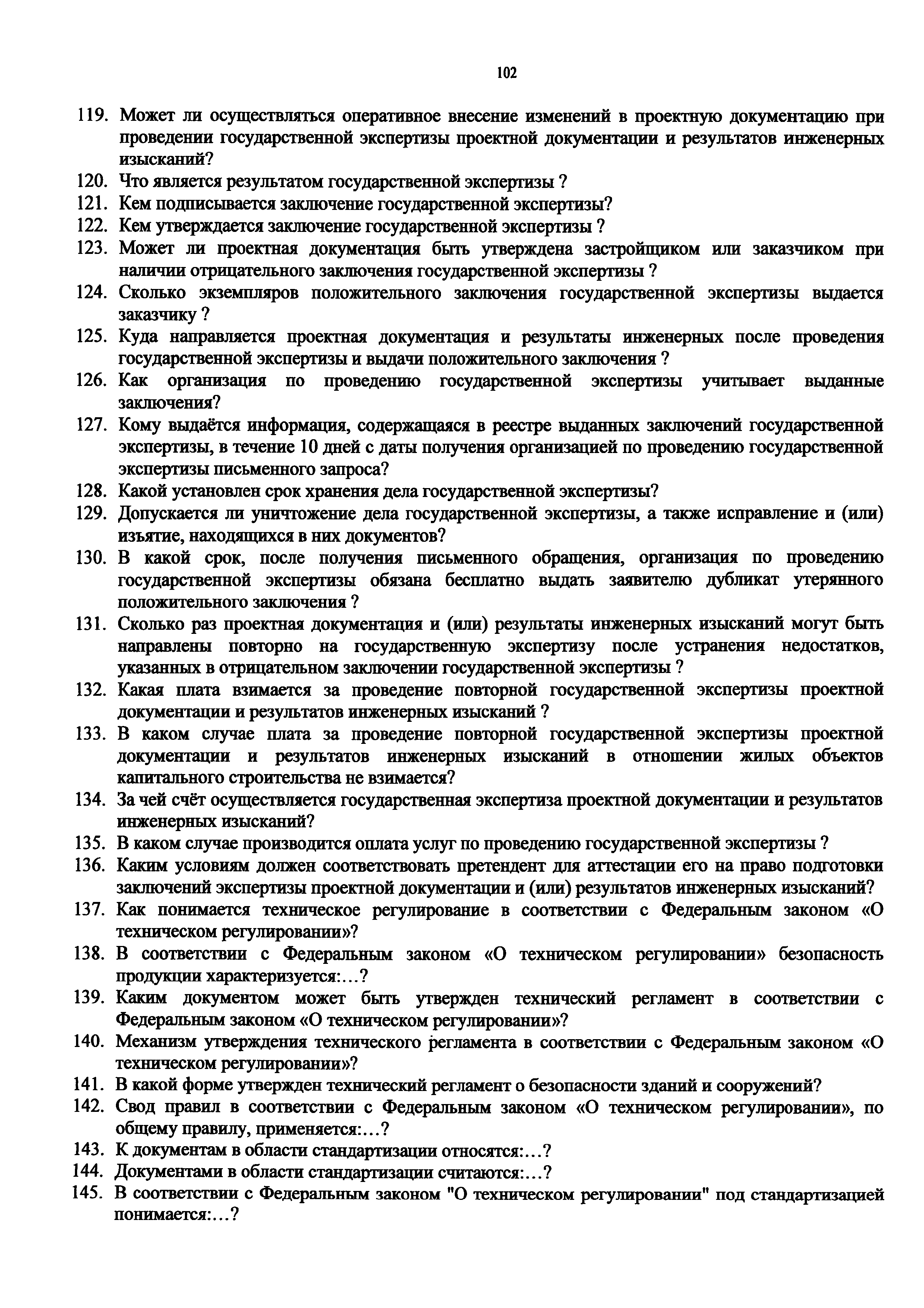 102

119. Может ли осуществляться оперативное внесение изменений в проектную документацию при проведении государственной экспертизы проектной документации и результатов инженерных изысканий?
120. Что является результатом государственной экспертизы ?
121. Кем подписывается заключение государственной экспертизы?
122. Кем утверждается заключение государственной экспертизы ?
123. Может ли проектная документация быть утверждена застройщиком или заказчиком при наличии отрицательного заключения государственной экспертизы ?
124. Сколько экземпляров положительного заключения государственной экспертизы выдается заказчику ?
125. Куда направляется проектная документация и результаты инженерных после проведения государственной экспертизы и выдачи положительного заключения ?
126. Как организация по проведению государственной экспертизы учитывает выданные заключения?
127. Кому выдаётся информация, содержащаяся в реестре выданных заключений государственной экспертизы, в течение 10 дней с даты получения организацией по проведению государственной экспертизы письменного запроса?
128. Какой установлен срок хранения дела государственной экспертизы?
129. Допускается ли уничтожение дела государственной экспертизы, а также исправление и (или) изъятие, находящихся в них документов?
130. В какой срок, после получения письменного обращения, организация по проведению государственной экспертизы обязана бесплатно выдать заявителю дубликат утерянного положительного заключения ?
131. Сколько раз проектная документация и (или) результаты инженерных изысканий могут быть направлены повторно на государственную экспертизу после устранения недостатков, указанных в отрицательном заключении государственной экспертизы ?
132. Какая плата взимается за проведение повторной государственной экспертизы проектной документации и результатов инженерных изысканий ?
133. В каком случае плата за проведение повторной государственной экспертизы проектной документации и результатов инженерных изысканий в отношении жилых объектов капитального строительства не взимается?
134. За чей счёт осуществляется государственная экспертиза проектной документации и результатов инженерных изысканий?
135. В каком случае производится оплата услуг по проведению государственной экспертизы ?
136. Каким условиям должен соответствовать претендент для аттестации его на право подготовки заключений экспертизы проектной документации и (или) результатов инженерных изысканий?
137. Как понимается техническое регулирование в соответствии с Федеральным законом «О техническом регулировании»?
138. В соответствии с Федеральным законом «О техническом регулировании» безопасность продукции характеризуется:...?
139. Каким документом может быть утвержден технический регламент в соответствии с Федеральным законом «О техническом регулировании»?
140. Механизм утверждения технического регламента в соответствии с Федеральным законом «О техническом регулировании»?
141. В какой форме утвержден технический регламент о безопасности зданий и сооружений?
142. Свод правил в соответствии с Федеральным законом «О техническом регулировании», по общему правилу, применяется:...?
143. К документам в области стандартизации относятся:...?
144. Документами в области стандартизации считаются:...?
145. В соответствии с Федеральным законом "О техническом регулировании" под стандартизацией понимается:...?